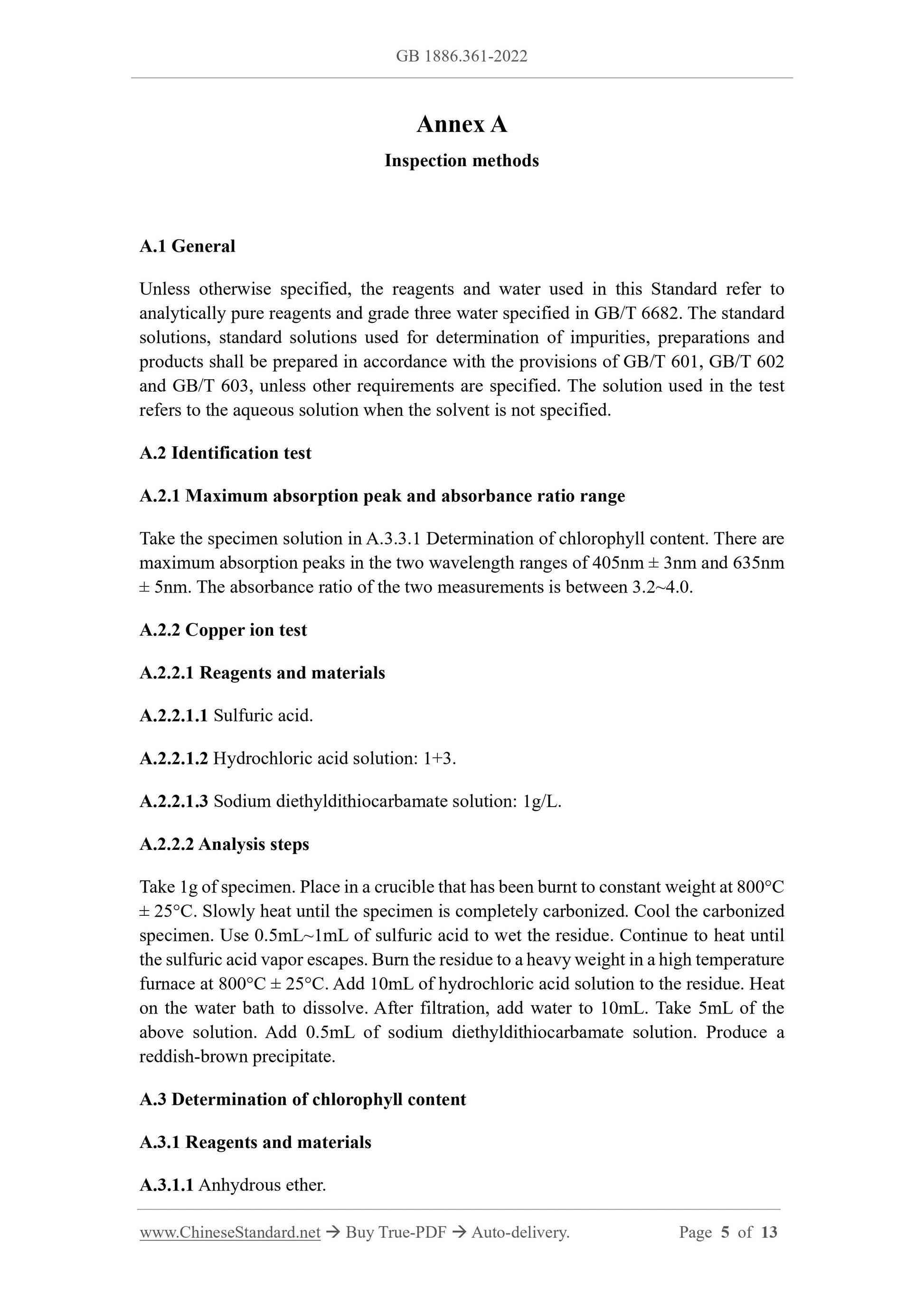 GB 1886.361-2022

Annex A

Inspection methods

A.1 General

Unless otherwise specified, the reagents and water used in this Standard refer to analytically pure reagents and grade three water specified in GB/T 6682. The standard solutions, standard solutions used for determination of impurities, preparations and products shall be prepared in accordance with the provisions of GB/T 601, GB/T 602 and GB/T 603, unless other requirements are specified. The solution used in the test refers to the aqueous solution when the solvent is not specified.

A.2 Identification test

A.2.1 Maximum absorption peak and absorbance ratio range

Take the specimen solution in A.3.3.1 Determination of chlorophyll content. There are maximum absorption peaks in the two wavelength ranges of 405nm ± 3nm and 635nm ± 5nm. The absorbance ratio of the two measurements is between 3.2~4.0.

A.2.2 Copper ion test

A.2.2.1 Reagents and materials

A.2.2.1.1 Sulfuric acid.

A.2.2.1.2 Hydrochloric acid solution: 1+3.

A.2.2.1.3 Sodium diethyldithiocarbamate solution: 1g/L.

A.2.2.2 Analysis steps

Take 1g of specimen. Place in a crucible that has been burnt to constant weight at 800°C ± 25°C. Slowly heat until the specimen is completely carbonized. Cool the carbonized specimen. Use 0.5mL~1mL of sulfuric acid to wet the residue. Continue to heat until the sulfuric acid vapor escapes. Burn the residue to a heavy weight in a high temperature furnace at 800°C ± 25°C. Add 10mL of hydrochloric acid solution to the residue. Heat on the water bath to dissolve. After filtration, add water to 10mL. Take 5mL of the above solution. Add 0.5mL of sodium diethyldithiocarbamate solution. Produce a reddish-brown precipitate.

A.3 Determination of chlorophyll content

A.3.1 Reagents and materials

A.3.1.1 Anhydrous ether.

www.ChineseStandard.net → Buy True-PDF → Auto-delivery. Page 5 of 13